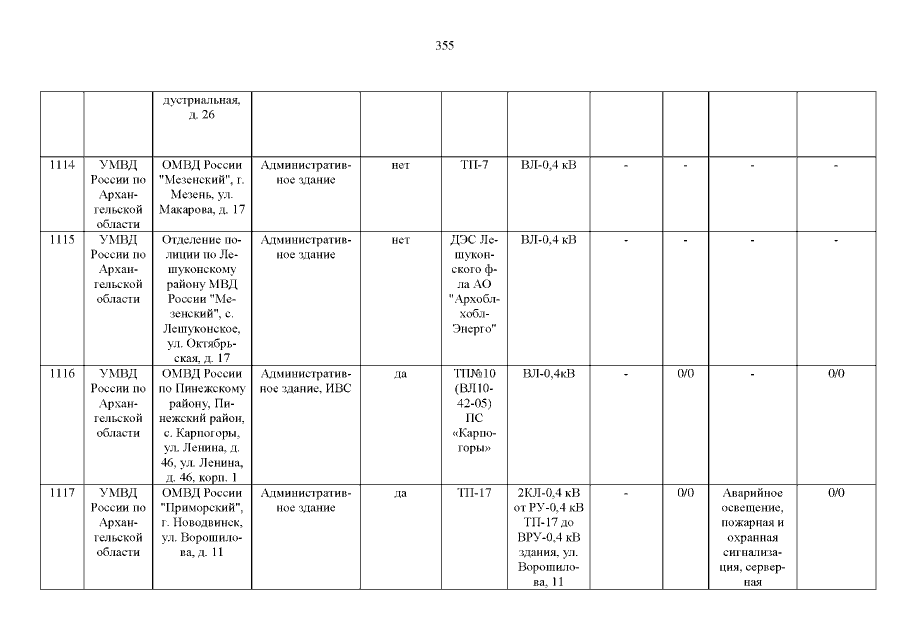 355

|  |  | дустриальная, д. 26 |  |  |  |  |  |  |  |  |
|---|---|---|---|---|---|---|---|---|---|---|
| 1114 | УМВД России по Архангельской области | ОМВД России "Мезенский", г. Мезень, ул. Макарова, д. 17 | Административное здание | нет | ТП-7 | ВЛ-0,4 кВ | - | - | - | - |
| 1115 | УМВД России по Архангельской области | Отделение полиции по Лешуконскому району МВД России "Мезенский", с. Лешуконское, ул. Октябрьская, д. 17 | Административное здание | нет | ДЭС Лешуконского ф-ла АО "Архоблхобл-Энерго" | ВЛ-0,4 кВ | - | - | - | - |
| 1116 | УМВД России по Архангельской области | ОМВД России по Пинежскому району, Пинежский район, с. Карпогоры, ул. Ленина, д. 46, ул. Ленина, д. 46, корп. 1 | Административное здание, ИВС | да | ТП№10 (ВЛ10-42-05) ПС «Карпогоры» | ВЛ-0,4кВ | - | 0/0 | - | 0/0 |
| 1117 | УМВД России по Архангельской области | ОМВД России "Приморский", г. Новодвинск, ул. Ворошилова, д. 11 | Административное здание | да | ТП-17 | 2КЛ-0,4 кВ от РУ-0,4 кВ ТП-17 до ВРУ-0,4 кВ здания, ул. Ворошилова, 11 | - | 0/0 | Аварийное освещение, пожарная и охранная сигнализация, серверная | 0/0 |